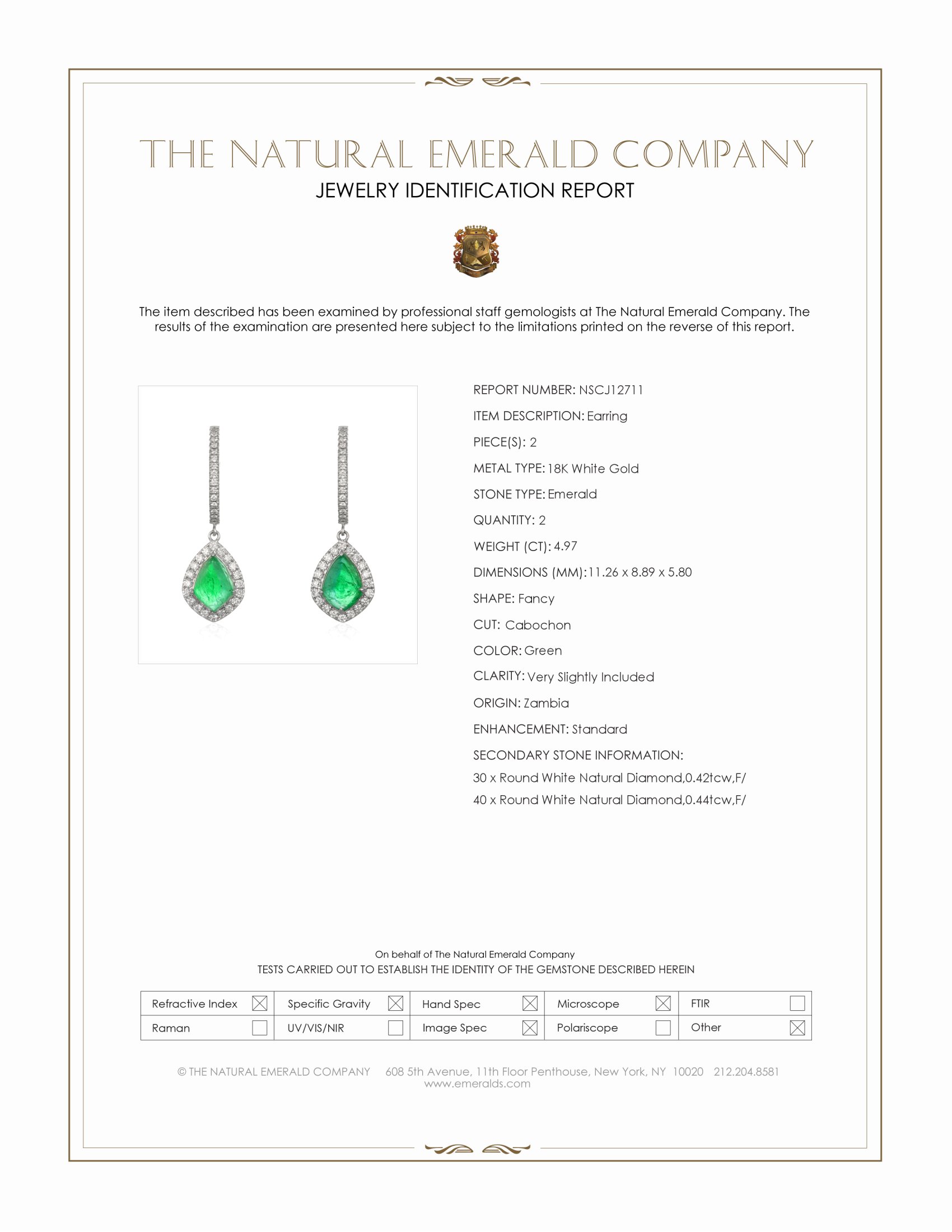 THE NATURAL EMERALD COMPANY
JEWELRY IDENTIFICATION REPORT

The item described has been examined by professional staff gemologists at The Natural Emerald Company. The results of the examination are presented here subject to the limitations printed on the reverse of this report.

REPORT NUMBER: NSCJ12711
ITEM DESCRIPTION: Earring
PIECE(S): 2
METAL TYPE: 18K White Gold
STONE TYPE: Emerald
QUANTITY: 2
WEIGHT (CT): 4.97
DIMENSIONS (MM): 11.26 x 8.89 x 5.80
SHAPE: Fancy
CUT: Cabochon
COLOR: Green
CLARITY: Very Slightly Included
ORIGIN: Zambia
ENHANCEMENT: Standard
SECONDARY STONE INFORMATION:
30 x Round White Natural Diamond,0.42tcw,F/
40 x Round White Natural Diamond,0.44tcw,F/

On behalf of The Natural Emerald Company
TESTS CARRIED OUT TO ESTABLISH THE IDENTITY OF THE GEMSTONE DESCRIBED HEREIN

| Refractive Index ☒ | Specific Gravity ☒ | Hand Spec ☒ | Microscope ☒ | FTIR ☐ |
|---|---|---|---|---|
| Raman ☐ | UV/VIS/NIR ☐ | Image Spec ☒ | Polariscope ☐ | Other ☒ |

© THE NATURAL EMERALD COMPANY 608 5th Avenue, 11th Floor Penthouse, New York, NY 10020 212.204.8581
www.emeralds.com